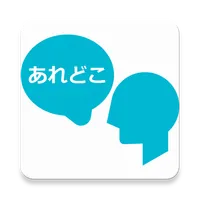 あれどこ